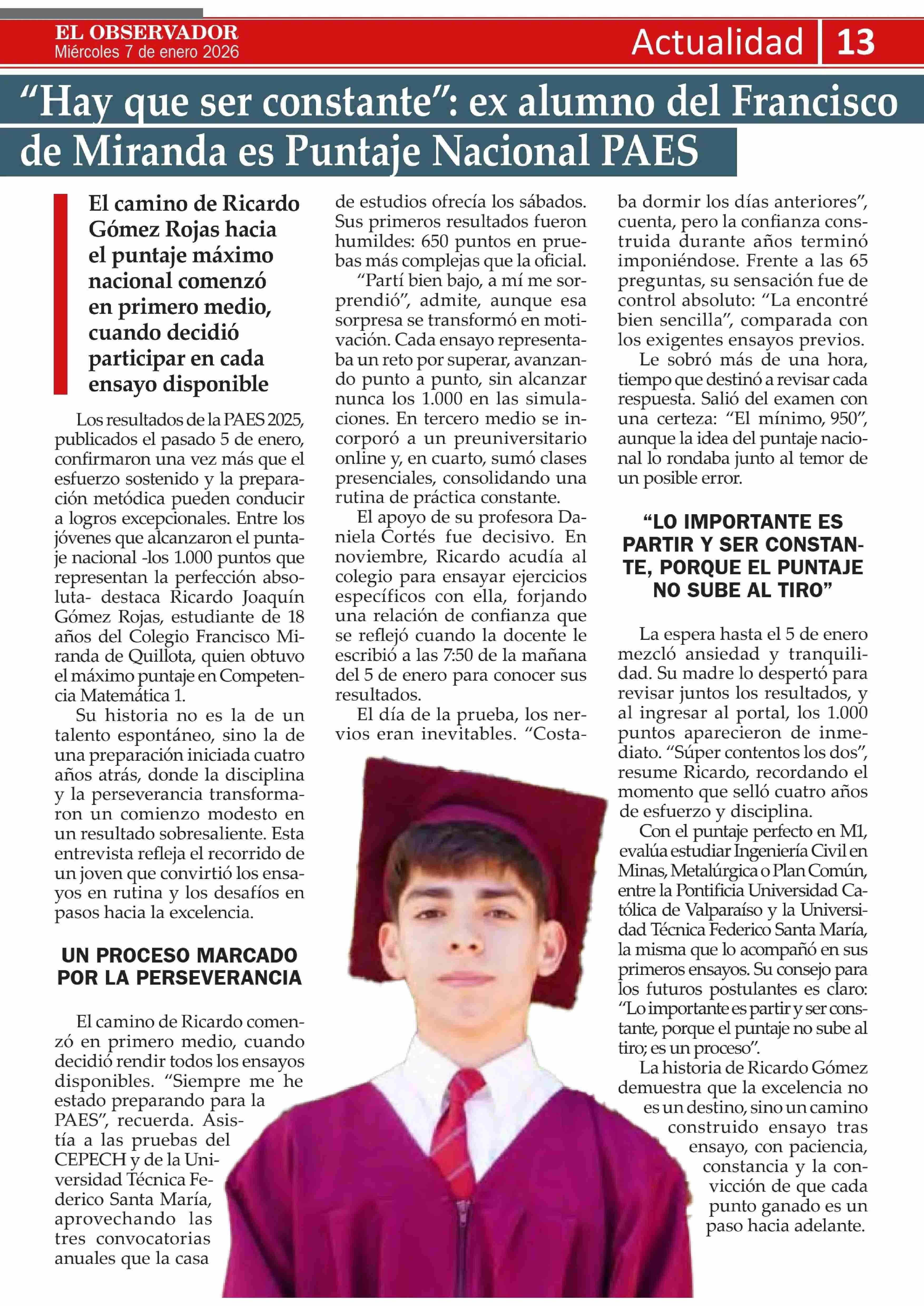 EL OBSERVADOR
Miércoles 7 de enero 2026

Actualidad 13

“Hay que ser constante”: ex alumno del Francisco de Miranda es Puntaje Nacional PAES

El camino de Ricardo Gómez Rojas hacia el puntaje máximo nacional comenzó en primero medio, cuando decidió participar en cada ensayo disponible

Los resultados de la PAES 2025, publicados el pasado 5 de enero, confirmaron una vez más que el esfuerzo sostenido y la preparación metódica pueden conducir a logros excepcionales. Entre los jóvenes que alcanzaron el puntaje nacional -los 1.000 puntos que representan la perfección absoluta- destaca Ricardo Joaquín Gómez Rojas, estudiante de 18 años del Colegio Francisco Miranda de Quillota, quien obtuvo el máximo puntaje en Competencia Matemática 1.

Su historia no es la de un talento espontáneo, sino la de una preparación iniciada cuatro años atrás, donde la disciplina y la perseverancia transformaron un comienzo modesto en un resultado sobresaliente. Esta entrevista refleja el recorrido de un joven que convirtió los ensayos en rutina y los desafíos en pasos hacia la excelencia.

UN PROCESO MARCADO POR LA PERSEVERANCIA

El camino de Ricardo comenzó en primero medio, cuando decidió rendir todos los ensayos disponibles. “Siempre me he estado preparando para la PAES”, recuerda. Asistía a las pruebas del CEPECH y de la Universidad Técnica Federico Santa María, aprovechando las tres convocatorias anuales que la casa de estudios ofrecía los sábados. Sus primeros resultados fueron humildes: 650 puntos en pruebas más complejas que la oficial.

“Partí bien bajo, a mí me sorprendió”, admite, aunque esa sorpresa se transformó en motivación. Cada ensayo representaba un reto por superar, avanzando punto a punto, sin alcanzar nunca los 1.000 en las simulaciones. En tercero medio se incorporó a un preuniversitario online y, en cuarto, sumó clases presenciales, consolidando una rutina de práctica constante.

El apoyo de su profesora Daniela Cortés fue decisivo. En noviembre, Ricardo acudía al colegio para ensayar ejercicios específicos con ella, forjando una relación de confianza que se reflejó cuando la docente le escribió a las 7:50 de la mañana del 5 de enero para conocer sus resultados.

El día de la prueba, los nervios eran inevitables. “Costaba dormir los días anteriores”, cuenta, pero la confianza construida durante años terminó imponiéndose. Frente a las 65 preguntas, su sensación fue de control absoluto: “La encontré bien sencilla”, comparada con los exigentes ensayos previos.

Le sobró más de una hora, tiempo que destinó a revisar cada respuesta. Salió del examen con una certeza: “El mínimo, 950”, aunque la idea del puntaje nacional lo rondaba junto al temor de un posible error.

“LO IMPORTANTE ES PARTIR Y SER CONSTANTE, PORQUE EL PUNTAJE NO SUBE AL TIRO”

La espera hasta el 5 de enero mezcló ansiedad y tranquilidad. Su madre lo despertó para revisar juntos los resultados, y al ingresar al portal, los 1.000 puntos aparecieron de inmediato. “Súper contentos los dos”, resume Ricardo, recordando el momento que selló cuatro años de esfuerzo y disciplina.

Con el puntaje perfecto en M1, evalúa estudiar Ingeniería Civil en Minas, Metalúrgica o Plan Común, entre la Pontificia Universidad Católica de Valparaíso y la Universidad Técnica Federico Santa María, la misma que lo acompañó en sus primeros ensayos. Su consejo para los futuros postulantes es claro: “Lo importante es partir y ser constante, porque el puntaje no sube al tiro; es un proceso”.

La historia de Ricardo Gómez demuestra que la excelencia no es un destino, sino un camino construido ensayo tras ensayo, con paciencia, constancia y la convicción de que cada punto ganado es un paso hacia adelante.